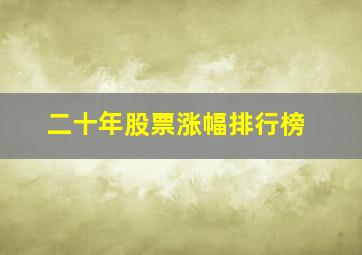 二十年股票涨幅排行榜